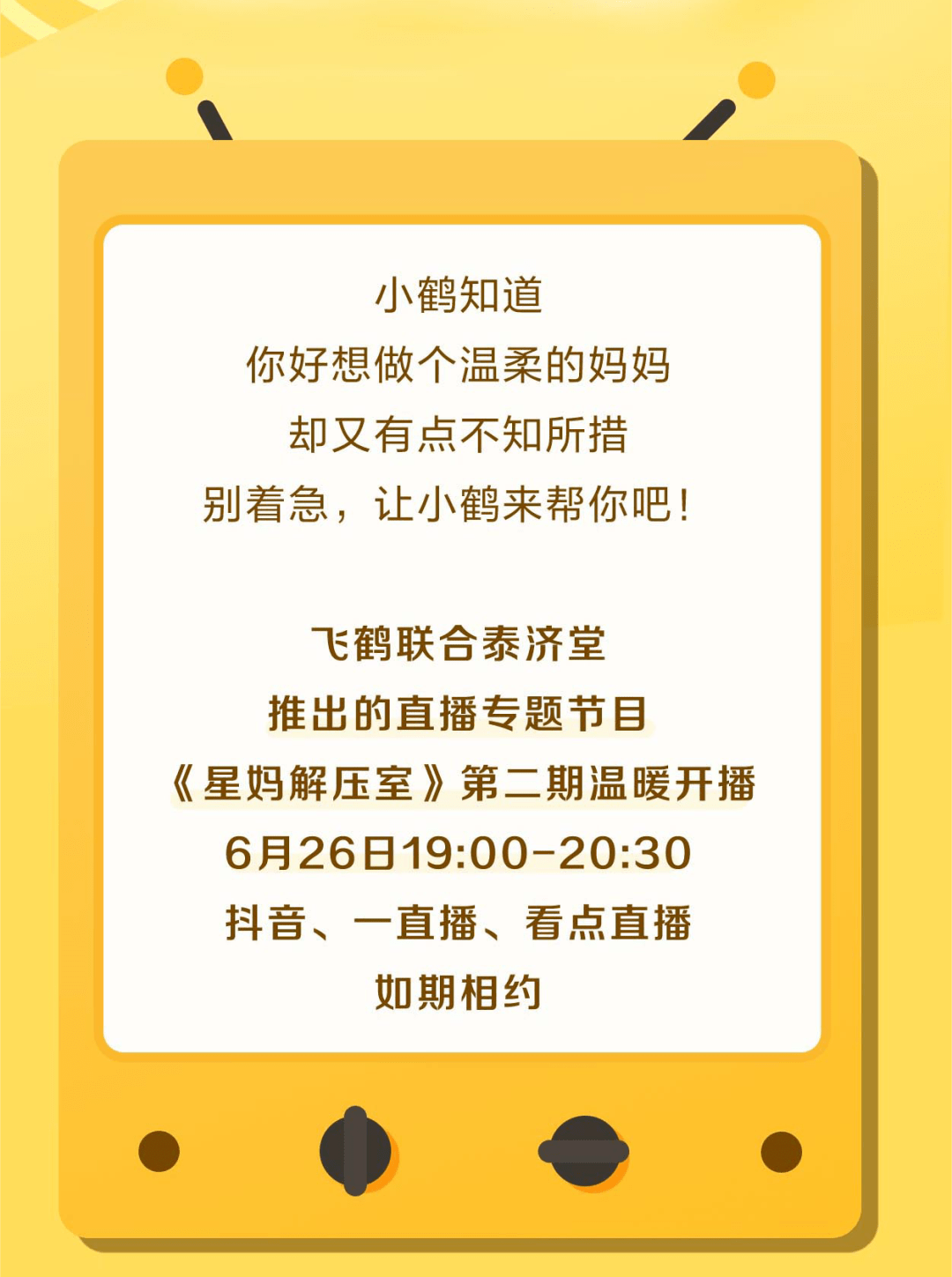 小鹤知道
你好想做个温柔的妈妈
却又有点不知所措
别着急，让小鹤来帮你吧！

飞鹤联合泰济堂
推出的直播专题节目
《星妈解压室》第二期温暖开播
6月26日19:00-20:30
抖音、一直播、看点直播
如期相约